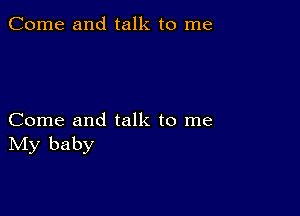 Come and talk to me

Come and talk to me
My baby